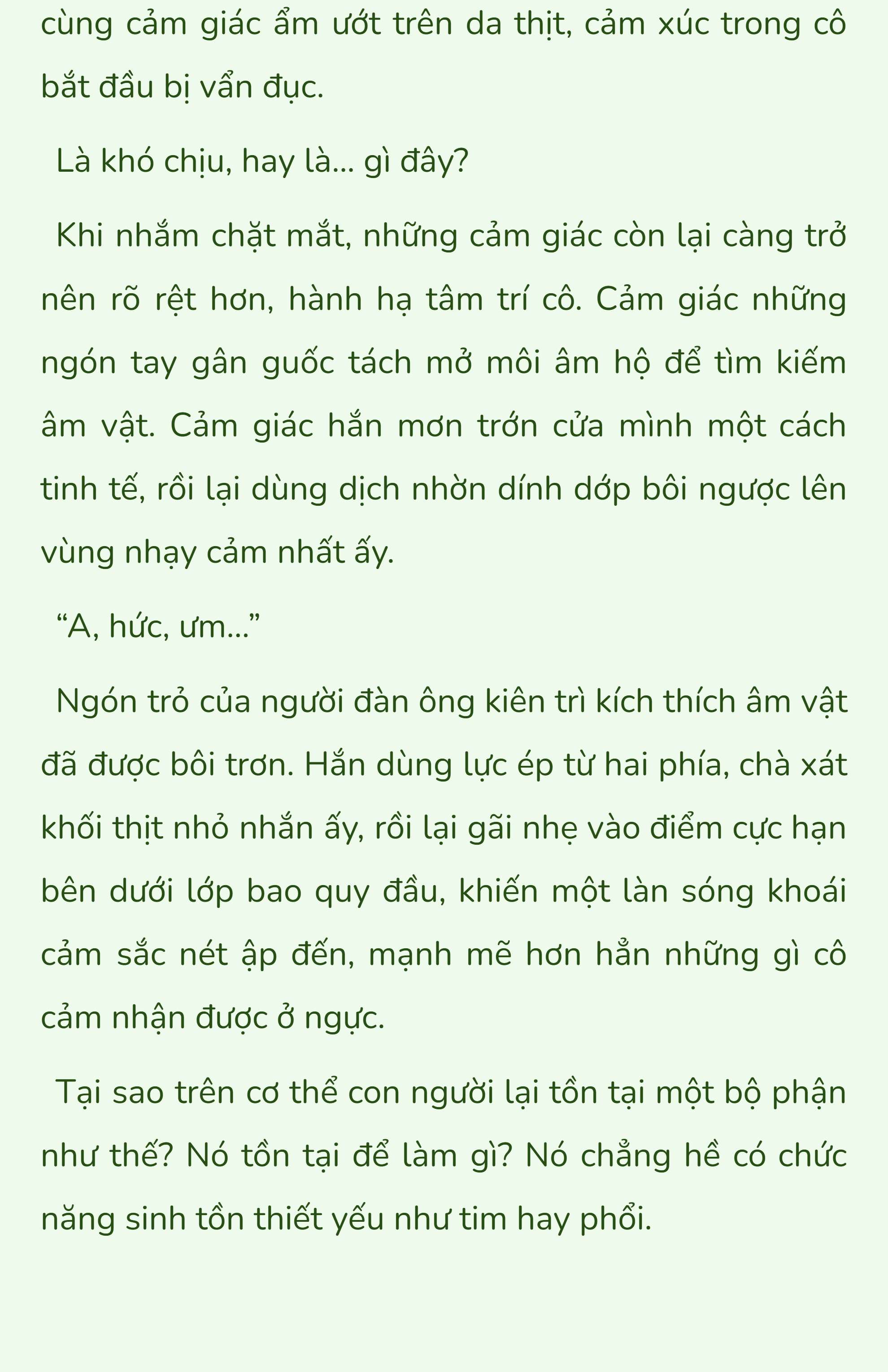 cùng cảm giác ẩm ướt trên da thịt, cảm xúc trong cô bắt đầu bị vẩn đục.

Là khó chịu, hay là... gì đây?

Khi nhắm chặt mắt, những cảm giác còn lại càng trở nên rõ rệt hơn, hành hạ tâm trí cô. Cảm giác những ngón tay gân guốc tách mở môi âm hộ để tìm kiếm âm vật. Cảm giác hắn mơn trớn cửa mình một cách tinh tế, rồi lại dùng dịch nhờn dính dớp bôi ngược lên vùng nhạy cảm nhất ấy.

“A, hức, ưm...”

Ngón trỏ của người đàn ông kiên trì kích thích âm vật đã được bôi trơn. Hắn dùng lực ép từ hai phía, chà xát khối thịt nhỏ nhắn ấy, rồi lại gãi nhẹ vào điểm cực hạn bên dưới lớp bao quy đầu, khiến một làn sóng khoái cảm sắc nét ập đến, mạnh mẽ hơn hẳn những gì cô cảm nhận được ở ngực.

Tại sao trên cơ thể con người lại tồn tại một bộ phận như thế? Nó tồn tại để làm gì? Nó chẳng hề có chức năng sinh tồn thiết yếu như tim hay phổi.